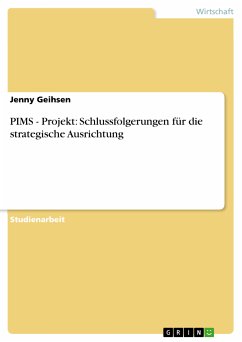 Wirtschaft

Jenny Geihsen

PIMS - Projekt: Schlussfolgerungen für die strategische Ausrichtung

Studienarbeit

GRIN